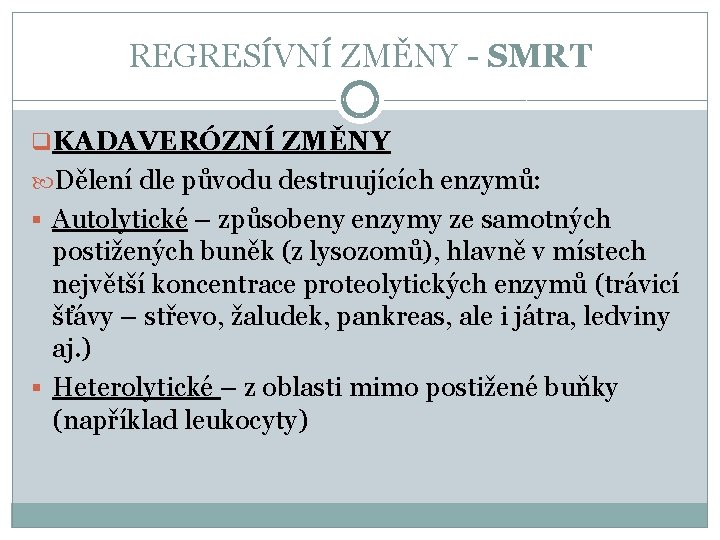 REGRESÍVNÍ ZMĚNY - SMRT

KADAVERÓZNÍ ZMĚNY

Dělení dle původu destruujících enzymů:

Autolytické – způsobeny enzymy ze samotných postižených buněk (z lysozomů), hlavně v místech největší koncentrace proteolytických enzymů (trávicí šťávy – střevo, žaludek, pankreas, ale i játra, ledviny aj.)

Heterolytické – z oblasti mimo postižené buňky (například leukocyty)